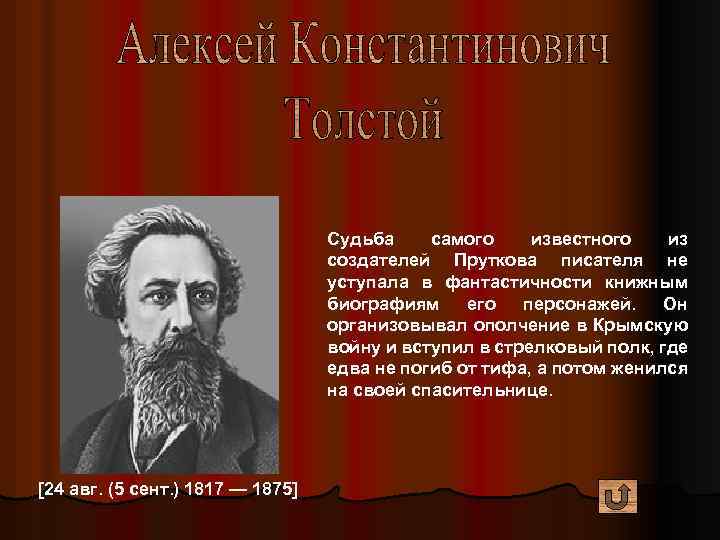 Алексей Константинович Толстой

Судьба самого известного из создателей Пруткова писателя не уступала в фантастичности книжным биографиям его персонажей. Он организовывал ополчение в Крымскую войну и вступил в стрелковый полк, где едва не погиб от тифа, а потом женился на своей спасительнице.

[24 авг. (5 сент.) 1817 — 1875]